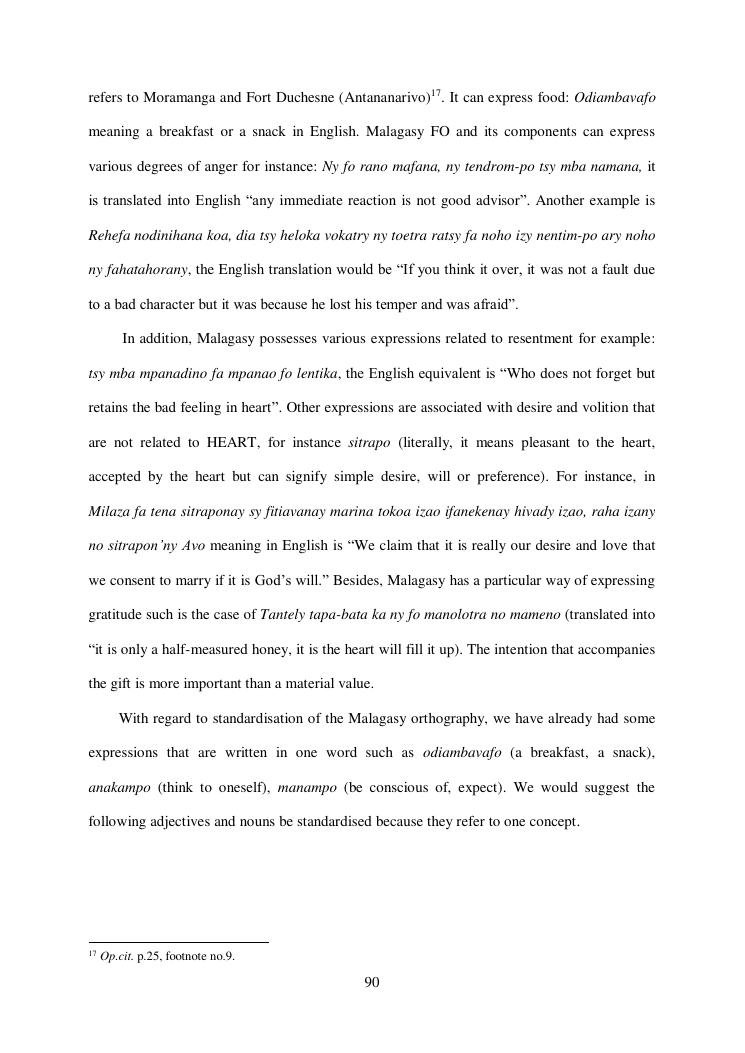 refers to Moramanga and Fort Duchesne (Antananarivo)$^{17}$. It can express food: Odiambavafo meaning a breakfast or a snack in English. Malagasy FO and its components can express various degrees of anger for instance: Ny fo rano mafana, ny tendrom-po tsy mba namana, it is translated into English “any immediate reaction is not good advisor”. Another example is Rehefa nodinihana koa, dia tsy heloka vokatry ny toetra ratsy fa noho izy nentim-po ary noho ny fahatahorany, the English translation would be “If you think it over, it was not a fault due to a bad character but it was because he lost his temper and was afraid”.

In addition, Malagasy possesses various expressions related to resentment for example: tsy mba mpanadino fa mpanao fo lentika, the English equivalent is “Who does not forget but retains the bad feeling in heart”. Other expressions are associated with desire and volition that are not related to HEART, for instance sitrapo (literally, it means pleasant to the heart, accepted by the heart but can signify simple desire, will or preference). For instance, in Milaza fa tena sitraponay sy fitiavanay marina tokoa izao ifanekenay hivady izao, raha izany no sitrapon’ny Avo meaning in English is “We claim that it is really our desire and love that we consent to marry if it is God’s will.” Besides, Malagasy has a particular way of expressing gratitude such is the case of Tantely tapa-bata ka ny fo manolotra no mameno (translated into “it is only a half-measured honey, it is the heart will fill it up). The intention that accompanies the gift is more important than a material value.

With regard to standardisation of the Malagasy orthography, we have already had some expressions that are written in one word such as odiambavafo (a breakfast, a snack), anakampo (think to oneself), manampo (be conscious of, expect). We would suggest the following adjectives and nouns be standardised because they refer to one concept.

$^{17}$ Op.cit. p.25, footnote no.9.

90